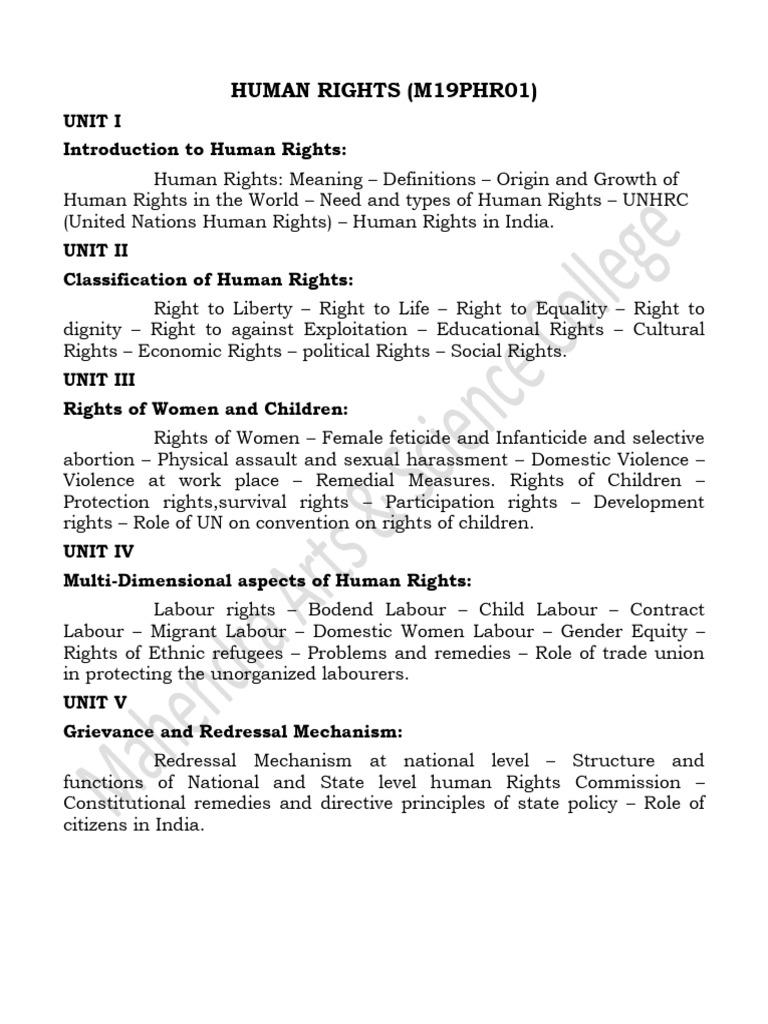 HUMAN RIGHTS (M19PHR01)

UNIT I

Introduction to Human Rights:

Human Rights: Meaning – Definitions – Origin and Growth of Human Rights in the World – Need and types of Human Rights – UNHRC (United Nations Human Rights) – Human Rights in India.

UNIT II

Classification of Human Rights:

Right to Liberty – Right to Life – Right to Equality – Right to dignity – Right to against Exploitation – Educational Rights – Cultural Rights – Economic Rights – political Rights – Social Rights.

UNIT III

Rights of Women and Children:

Rights of Women – Female feticide and Infanticide and selective abortion – Physical assault and sexual harassment – Domestic Violence – Violence at work place – Remedial Measures. Rights of Children – Protection rights,survival rights – Participation rights – Development rights – Role of UN on convention on rights of children.

UNIT IV

Multi-Dimensional aspects of Human Rights:

Labour rights – Bodend Labour – Child Labour – Contract Labour – Migrant Labour – Domestic Women Labour – Gender Equity – Rights of Ethnic refugees – Problems and remedies – Role of trade union in protecting the unorganized labourers.

UNIT V

Grievance and Redressal Mechanism:

Redressal Mechanism at national level – Structure and functions of National and State level human Rights Commission – Constitutional remedies and directive principles of state policy – Role of citizens in India.

Mahendra Arts & Science College